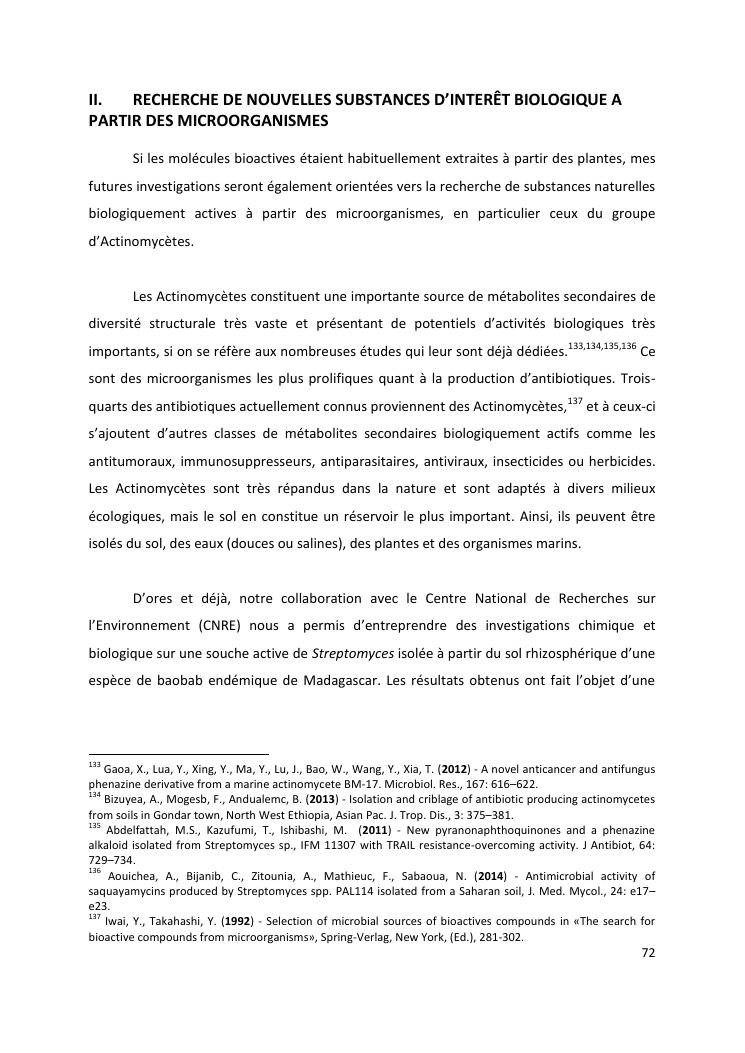 II. RECHERCHE DE NOUVELLES SUBSTANCES D'INTERÊT BIOLOGIQUE A PARTIR DES MICROORGANISMES

Si les molécules bioactives étaient habituellement extraites à partir des plantes, mes futures investigations seront également orientées vers la recherche de substances naturelles biologiquement actives à partir des microorganismes, en particulier ceux du groupe d'Actinomycètes.

Les Actinomycètes constituent une importante source de métabolites secondaires de diversité structurale très vaste et présentant de potentiels d'activités biologiques très importants, si on se réfère aux nombreuses études qui leur sont déjà dédiées.$^{133,134,135,136}$ Ce sont des microorganismes les plus prolifiques quant à la production d'antibiotiques. Trois-quarts des antibiotiques actuellement connus proviennent des Actinomycètes,$^{137}$ et à ceux-ci s'ajoutent d'autres classes de métabolites secondaires biologiquement actifs comme les antitumoraux, immunosuppresseurs, antiparasitaires, antiviraux, insecticides ou herbicides. Les Actinomycètes sont très répandus dans la nature et sont adaptés à divers milieux écologiques, mais le sol en constitue un réservoir le plus important. Ainsi, ils peuvent être isolés du sol, des eaux (douces ou salines), des plantes et des organismes marins.

D'ores et déjà, notre collaboration avec le Centre National de Recherches sur l'Environnement (CNRE) nous a permis d'entreprendre des investigations chimique et biologique sur une souche active de Streptomyces isolée à partir du sol rhizosphérique d'une espèce de baobab endémique de Madagascar. Les résultats obtenus ont fait l'objet d'une

$^{133}$ Gaoa, X., Lua, Y., Xing, Y., Ma, Y., Lu, J., Bao, W., Wang, Y., Xia, T. (2012) - A novel anticancer and antifungus phenazine derivative from a marine actinomycete BM-17. Microbiol. Res., 167: 616–622.
$^{134}$ Bizuyea, A., Mogesb, F., Andualemc, B. (2013) - Isolation and criblage of antibiotic producing actinomycetes from soils in Gondar town, North West Ethiopia, Asian Pac. J. Trop. Dis., 3: 375–381.
$^{135}$ Abdelfattah, M.S., Kazufumi, T., Ishibashi, M. (2011) - New pyranonaphthoquinones and a phenazine alkaloid isolated from Streptomyces sp., IFM 11307 with TRAIL resistance-overcoming activity. J Antibiot, 64: 729–734.
$^{136}$ Aouichea, A., Bijanib, C., Zitounia, A., Mathieuc, F., Sabaoua, N. (2014) - Antimicrobial activity of saquayamycins produced by Streptomyces spp. PAL114 isolated from a Saharan soil, J. Med. Mycol., 24: e17–e23.
$^{137}$ Iwai, Y., Takahashi, Y. (1992) - Selection of microbial sources of bioactives compounds in «The search for bioactive compounds from microorganisms», Spring-Verlag, New York, (Ed.), 281-302.

72